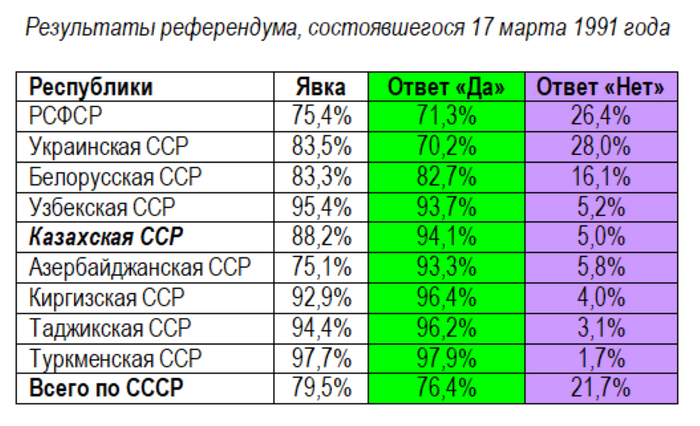 Результаты референдума, состоявшегося 17 марта 1991 года

| Республики | Явка | Ответ «Да» | Ответ «Нет» |
|---|---|---|---|
| РСФСР | 75,4% | 71,3% | 26,4% |
| Украинская ССР | 83,5% | 70,2% | 28,0% |
| Белорусская ССР | 83,3% | 82,7% | 16,1% |
| Узбекская ССР | 95,4% | 93,7% | 5,2% |
| Казахская ССР | 88,2% | 94,1% | 5,0% |
| Азербайджанская ССР | 75,1% | 93,3% | 5,8% |
| Киргизская ССР | 92,9% | 96,4% | 4,0% |
| Таджикская ССР | 94,4% | 96,2% | 3,1% |
| Туркменская ССР | 97,7% | 97,9% | 1,7% |
| Всего по СССР | 79,5% | 76,4% | 21,7% |